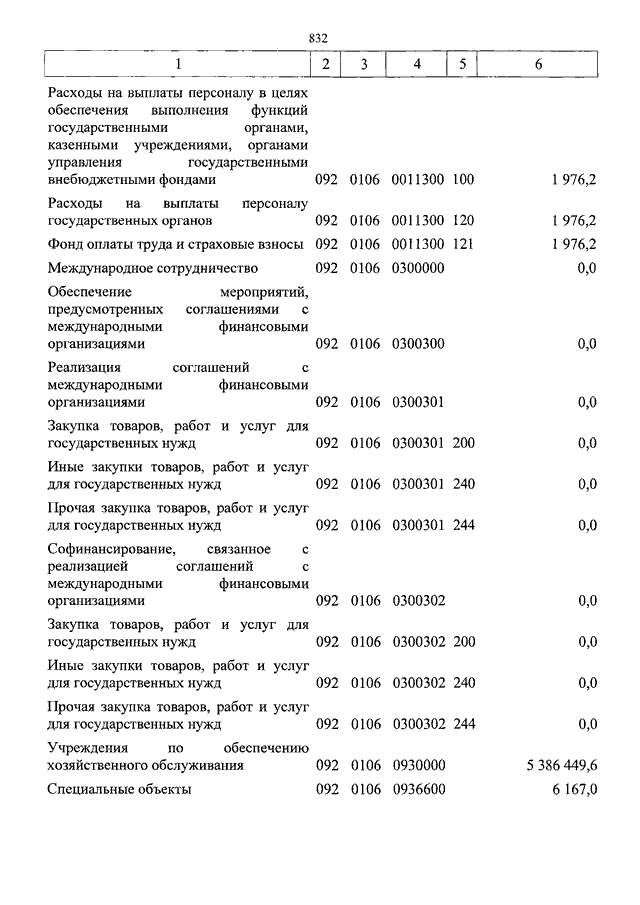 832

| 1 | 2 | 3 | 4 | 5 | 6 |
|---|---|---|---|---|---|
| Расходы на выплаты персоналу в целях обеспечения выполнения функций государственными органами, казенными учреждениями, органами управления государственными внебюджетными фондами | 092 | 0106 | 0011300 | 100 | 1 976,2 |
| Расходы на выплаты персоналу государственных органов | 092 | 0106 | 0011300 | 120 | 1 976,2 |
| Фонд оплаты труда и страховые взносы | 092 | 0106 | 0011300 | 121 | 1 976,2 |
| Международное сотрудничество | 092 | 0106 | 0300000 | | 0,0 |
| Обеспечение мероприятий, предусмотренных соглашениями с международными финансовыми организациями | 092 | 0106 | 0300300 | | 0,0 |
| Реализация соглашений с международными финансовыми организациями | 092 | 0106 | 0300301 | | 0,0 |
| Закупка товаров, работ и услуг для государственных нужд | 092 | 0106 | 0300301 | 200 | 0,0 |
| Иные закупки товаров, работ и услуг для государственных нужд | 092 | 0106 | 0300301 | 240 | 0,0 |
| Прочая закупка товаров, работ и услуг для государственных нужд | 092 | 0106 | 0300301 | 244 | 0,0 |
| Софинансирование, связанное с реализацией соглашений с международными финансовыми организациями | 092 | 0106 | 0300302 | | 0,0 |
| Закупка товаров, работ и услуг для государственных нужд | 092 | 0106 | 0300302 | 200 | 0,0 |
| Иные закупки товаров, работ и услуг для государственных нужд | 092 | 0106 | 0300302 | 240 | 0,0 |
| Прочая закупка товаров, работ и услуг для государственных нужд | 092 | 0106 | 0300302 | 244 | 0,0 |
| Учреждения по обеспечению хозяйственного обслуживания | 092 | 0106 | 0930000 | | 5 386 449,6 |
| Специальные объекты | 092 | 0106 | 0936600 | | 6 167,0 |